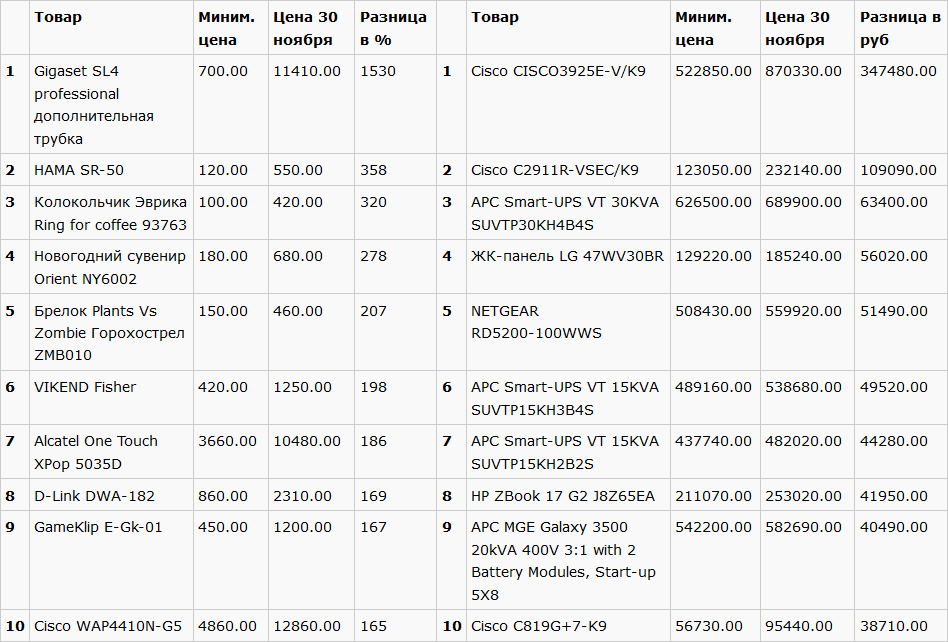 |  | Товар | Миним. цена | Цена 30 ноября | Разница в % |  | Товар | Миним. цена | Цена 30 ноября | Разница в руб |
|---|---|---|---|---|---|---|---|---|---|
| 1 | Gigaset SL4 professional дополнительная трубка | 700.00 | 11410.00 | 1530 | 1 | Cisco CISCO3925E-V/K9 | 522850.00 | 870330.00 | 347480.00 |
| 2 | HAMA SR-50 | 120.00 | 550.00 | 358 | 2 | Cisco C2911R-VSEC/K9 | 123050.00 | 232140.00 | 109090.00 |
| 3 | Колокольчик Эврика Ring for coffee 93763 | 100.00 | 420.00 | 320 | 3 | APC Smart-UPS VT 30KVA SUVTP30KH4B4S | 626500.00 | 689900.00 | 63400.00 |
| 4 | Новогодний сувенир Orient NY6002 | 180.00 | 680.00 | 278 | 4 | ЖК-панель LG 47WV30BR | 129220.00 | 185240.00 | 56020.00 |
| 5 | Брелок Plants Vs Zombie Горохострел ZMB010 | 150.00 | 460.00 | 207 | 5 | NETGEAR RD5200-100WWS | 508430.00 | 559920.00 | 51490.00 |
| 6 | VIKEND Fisher | 420.00 | 1250.00 | 198 | 6 | APC Smart-UPS VT 15KVA SUVTP15KH3B4S | 489160.00 | 538680.00 | 49520.00 |
| 7 | Alcatel One Touch XPop 5035D | 3660.00 | 10480.00 | 186 | 7 | APC Smart-UPS VT 15KVA SUVTP15KH2B2S | 437740.00 | 482020.00 | 44280.00 |
| 8 | D-Link DWA-182 | 860.00 | 2310.00 | 169 | 8 | HP ZBook 17 G2 J8Z65EA | 211070.00 | 253020.00 | 41950.00 |
| 9 | GameKlip E-Gk-01 | 450.00 | 1200.00 | 167 | 9 | APC MGE Galaxy 3500 20kVA 400V 3:1 with 2 Battery Modules, Start-up 5X8 | 542200.00 | 582690.00 | 40490.00 |
| 10 | Cisco WAP4410N-G5 | 4860.00 | 12860.00 | 165 | 10 | Cisco C819G+7-K9 | 56730.00 | 95440.00 | 38710.00 |